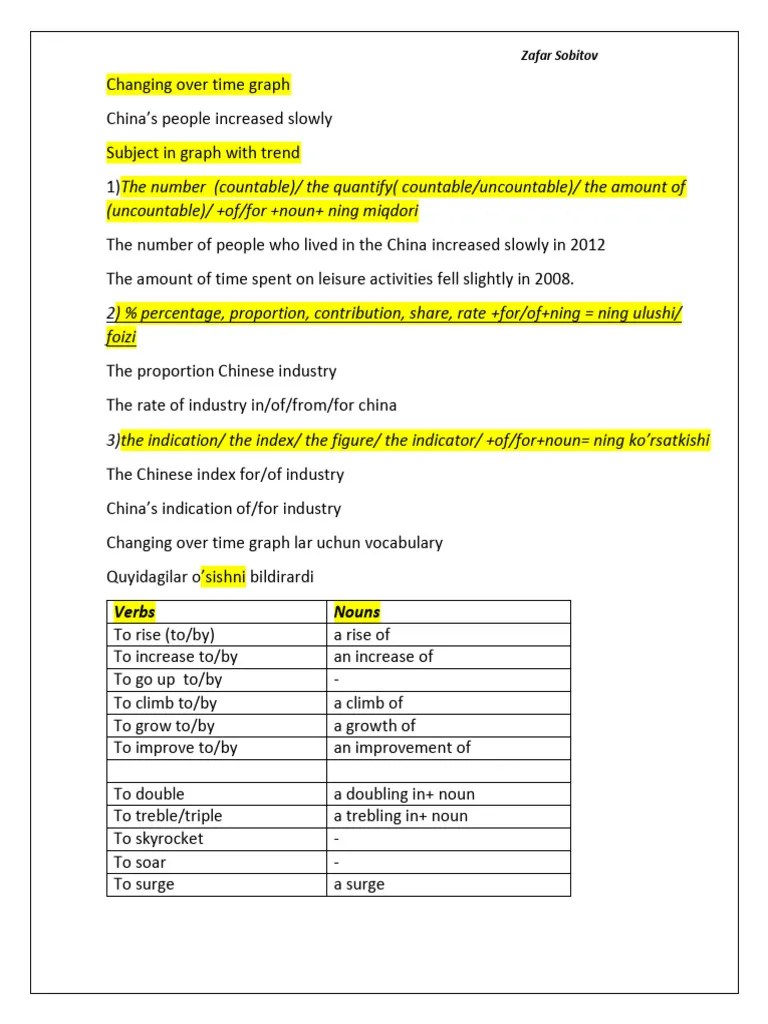 Zafar Sobitov

Changing over time graph

China's people increased slowly

Subject in graph with trend

1)The number (countable)/ the quantify( countable/uncountable)/ the amount of (uncountable)/ +of/for +noun+ ning miqdori

The number of people who lived in the China increased slowly in 2012

The amount of time spent on leisure activities fell slightly in 2008.

2) % percentage, proportion, contribution, share, rate +for/of+ning = ning ulushi/ foizi

The proportion Chinese industry

The rate of industry in/of/from/for china

3)the indication/ the index/ the figure/ the indicator/ +of/for+noun= ning ko'rsatkishi

The Chinese index for/of industry

China's indication of/for industry

Changing over time graph lar uchun vocabulary

Quyidagilar o'sishni bildirardi

| Verbs | Nouns |
|---|---|
| To rise (to/by) | a rise of |
| To increase to/by | an increase of |
| To go up to/by | - |
| To climb to/by | a climb of |
| To grow to/by | a growth of |
| To improve to/by | an improvement of |
| | |
| To double | a doubling in+ noun |
| To treble/triple | a trebling in+ noun |
| To skyrocket | - |
| To soar | - |
| To surge | a surge |